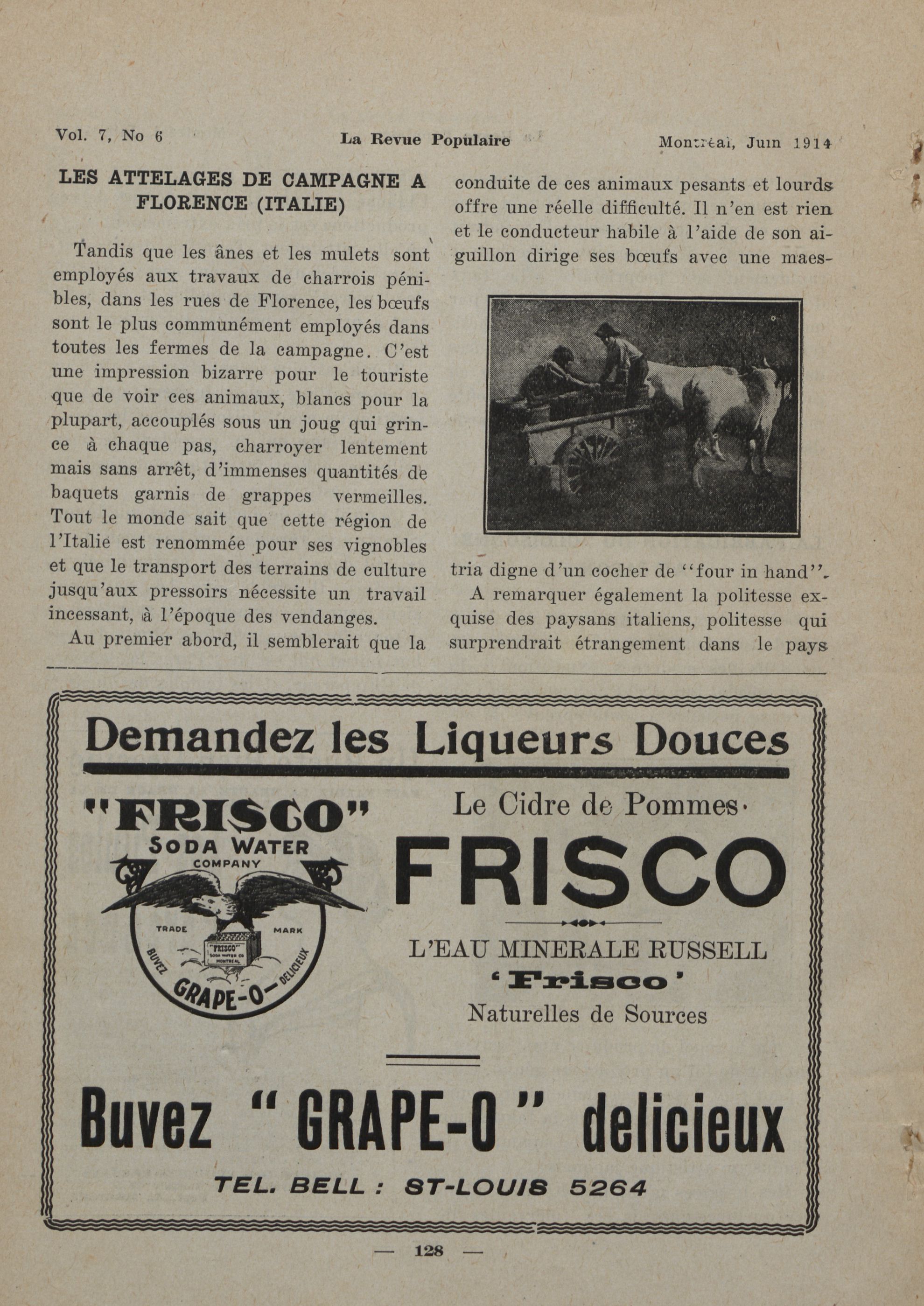 Vol. 7, No 6 La Revue Populaire Montréal, Juin 1914

LES ATTELAGES DE CAMPAGNE A FLORENCE (ITALIE)

Tandis que les ânes et les mulets sont employés aux travaux de charrois pénibles, dans les rues de Florence, les bœufs sont le plus communément employés dans toutes les fermes de la campagne. C'est une impression bizarre pour le touriste que de voir ces animaux, blancs pour la plupart, accouplés sous un joug qui grince à chaque pas, charroyer lentement mais sans arrêt, d'immenses quantités de baquets garnis de grappes vermeilles. Tout le monde sait que cette région de l'Italie est renommée pour ses vignobles et que le transport des terrains de culture jusqu'aux pressoirs nécessite un travail incessant, à l'époque des vendanges.

Au premier abord, il semblerait que la conduite de ces animaux pesants et lourds offre une réelle difficulté. Il n'en est rien et le conducteur habile à l'aide de son aiguillon dirige ses bœufs avec une maestria digne d'un cocher de "four in hand".

A remarquer également la politesse exquise des paysans italiens, politesse qui surprendrait étrangement dans le pays

Demandez les Liqueurs Douces

"FRISCO" SODA WATER COMPANY

TRADE MARK

"FRISCO" SODA WATER CO MONTREAL

BUVEZ GRAPE-O DELICIEUX

Le Cidre de Pommes

FRISCO

L'EAU MINERALE RUSSELL
'Frisco'
Naturelles de Sources

Buvez "GRAPE-O" delicieux

TEL. BELL : ST-LOUIS 5264

— 128 —